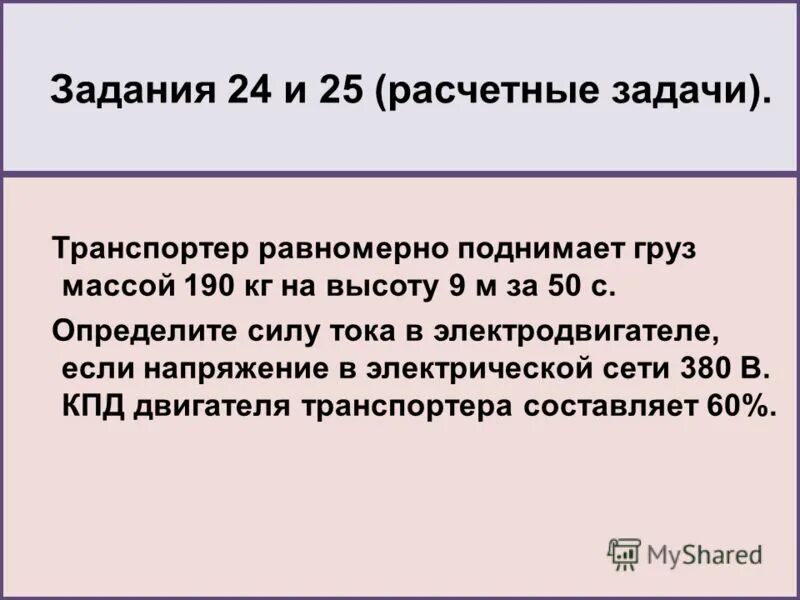 Задания 24 и 25 (расчетные задачи).

Транспортер равномерно поднимает груз массой 190 кг на высоту 9 м за 50 с.

Определите силу тока в электродвигателе, если напряжение в электрической сети 380 В. КПД двигателя транспортера составляет 60%.

MyShared